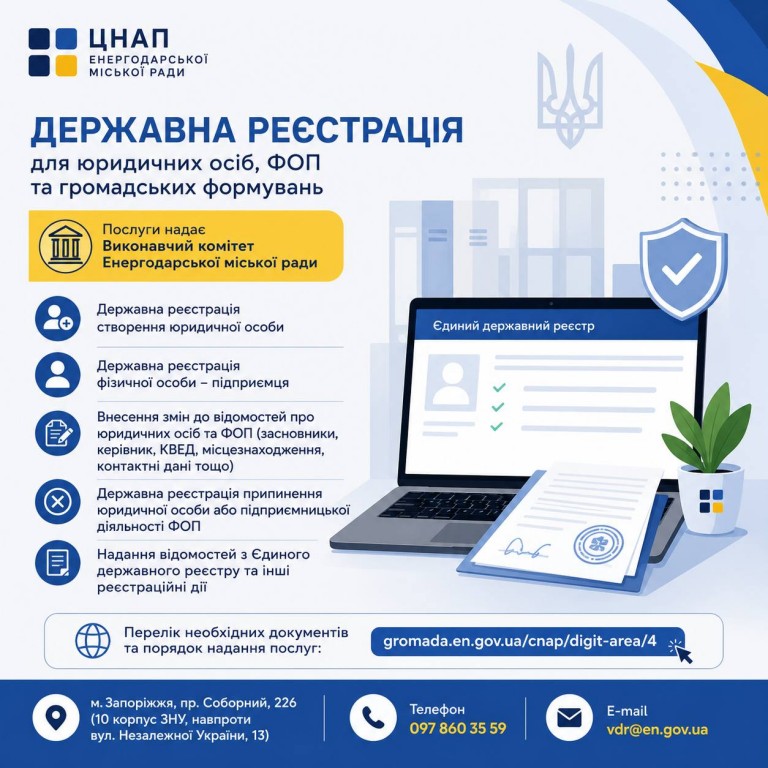 ЦНАП
ЕНЕРГОДАРСЬКОЇ МІСЬКОЇ РАДИ

ДЕРЖАВНА РЕЄСТРАЦІЯ
для юридичних осіб, ФОП та громадських формувань

Послуги надає
Виконавчий комітет Енергодарської міської ради

Державна реєстрація створення юридичної особи

Державна реєстрація фізичної особи – підприємця

Внесення змін до відомостей про юридичних осіб та ФОП (засновники, керівник, КВЕД, місцезнаходження, контактні дані тощо)

Державна реєстрація припинення юридичної особи або підприємницької діяльності ФОП

Надання відомостей з Єдиного державного реєстру та інші реєстраційні дії

Єдиний державний реєстр

Перелік необхідних документів та порядок надання послуг:
gromada.en.gov.ua/cnap/digit-area/4

м. Запоріжжя, пр. Соборний, 226 (10 корпус ЗНУ, навпроти вул. Незалежної України, 13)

Телефон
097 860 35 59

E-mail
vdr@en.gov.ua